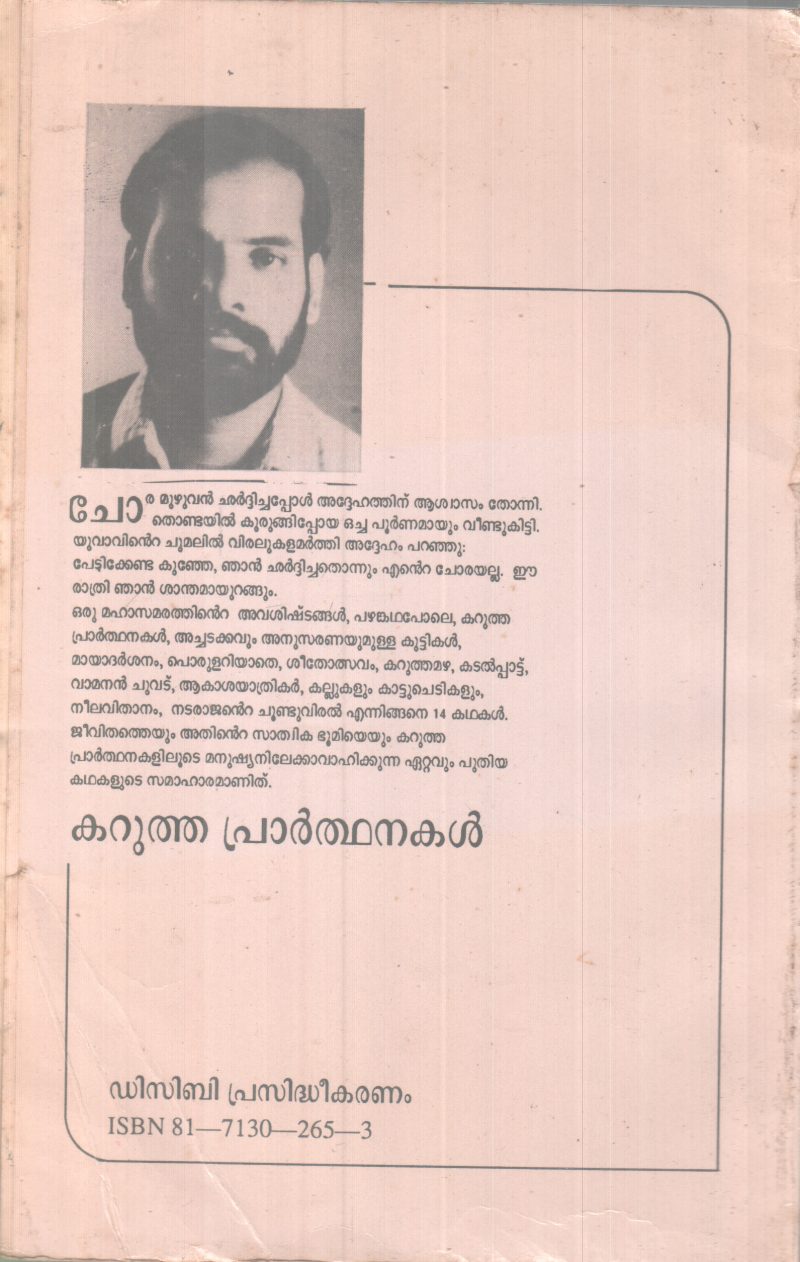 ചോര മുഴുവൻ ഛർദ്ദിച്ചപ്പോൾ അദ്ദേഹത്തിന് ആശ്വാസം തോന്നി. തൊണ്ടയിൽ കുരുങ്ങിപ്പോയ ഒച്ച പൂർണമായും വീണ്ടുകിട്ടി. യുവാവിന്റെ ചുമലിൽ വിരലുകളമർത്തി അദ്ദേഹം പറഞ്ഞു:
പേടിക്കേണ്ട കുഞ്ഞേ, ഞാൻ ഛർദ്ദിച്ചതൊന്നും എന്റെ ചോരയല്ല. ഈ രാത്രി ഞാൻ ശാന്തമായുറങ്ങും.
ഒരു മഹാസമരത്തിന്റെ അവശിഷ്ടങ്ങൾ, പഴങ്കഥപോലെ, കറുത്ത പ്രാർത്ഥനകൾ, അച്ചടക്കവും അനുസരണയുമുള്ള കുട്ടികൾ, മായാദർശനം, പൊരുളറിയാതെ, ശീതോത്സവം, കറുത്തമഴ, കടൽപ്പാട്ട്, വാമനൻ ചുവട്, ആകാശയാത്രികർ, കല്ലുകളും കാട്ടുചെടികളും, നീലവിതാനം, നടരാജന്റെ ചൂണ്ടുവിരൽ എന്നിങ്ങനെ 14 കഥകൾ. ജീവിതത്തെയും അതിന്റെ സാത്വിക ഭൂമിയെയും കറുത്ത പ്രാർത്ഥനകളിലൂടെ മനുഷ്യനിലേക്കാവാഹിക്കുന്ന ഏറ്റവും പുതിയ കഥകളുടെ സമാഹാരമാണിത്.

കറുത്ത പ്രാർത്ഥനകൾ

ഡിസിബി പ്രസിദ്ധീകരണം
ISBN 81—7130—265—3